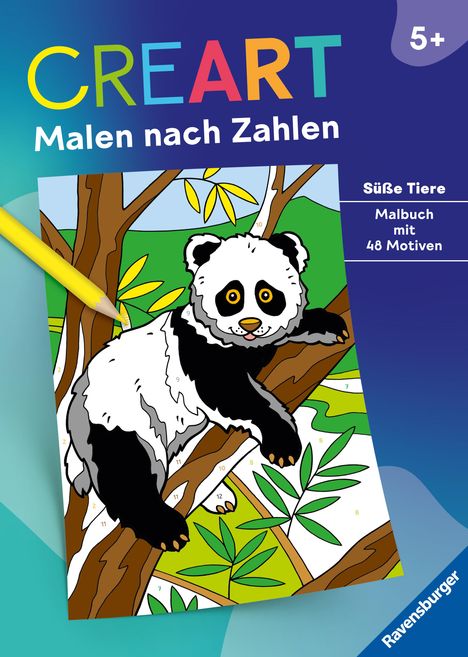 5+

CREART

Malen nach Zahlen

Süße Tiere

Malbuch mit 48 Motiven

Ravensburger